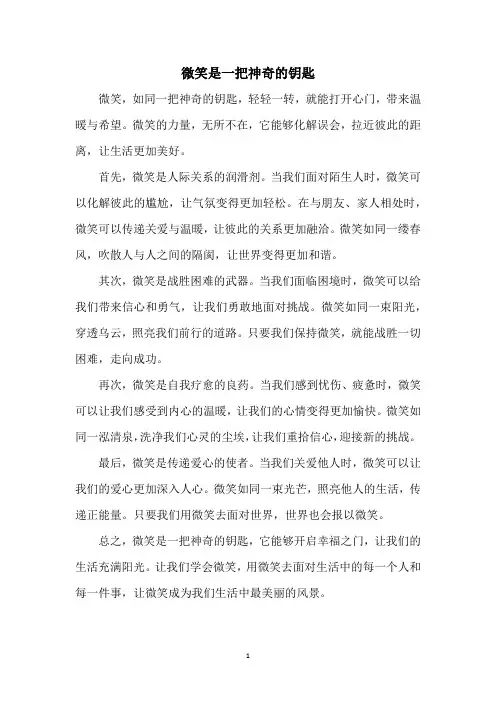 微笑是一把神奇的钥匙

微笑，如同一把神奇的钥匙，轻轻一转，就能打开心门，带来温暖与希望。微笑的力量，无所不在，它能够化解误会，拉近彼此的距离，让生活更加美好。

首先，微笑是人际关系的润滑剂。当我们面对陌生人时，微笑可以化解彼此的尴尬，让气氛变得更加轻松。在与朋友、家人相处时，微笑可以传递关爱与温暖，让彼此的关系更加融洽。微笑如同一缕春风，吹散人与人之间的隔阂，让世界变得更加和谐。

其次，微笑是战胜困难的武器。当我们面临困境时，微笑可以给我们带来信心和勇气，让我们勇敢地面对挑战。微笑如同一束阳光，穿透乌云，照亮我们前行的道路。只要我们保持微笑，就能战胜一切困难，走向成功。

再次，微笑是自我疗愈的良药。当我们感到忧伤、疲惫时，微笑可以让我们感受到内心的温暖，让我们的心情变得更加愉快。微笑如同一泓清泉，洗净我们心灵的尘埃，让我们重拾信心，迎接新的挑战。

最后，微笑是传递爱心的使者。当我们关爱他人时，微笑可以让我们的爱心更加深入人心。微笑如同一束光芒，照亮他人的生活，传递正能量。只要我们用微笑去面对世界，世界也会报以微笑。

总之，微笑是一把神奇的钥匙，它能够开启幸福之门，让我们的生活充满阳光。让我们学会微笑，用微笑去面对生活中的每一个人和每一件事，让微笑成为我们生活中最美丽的风景。

1